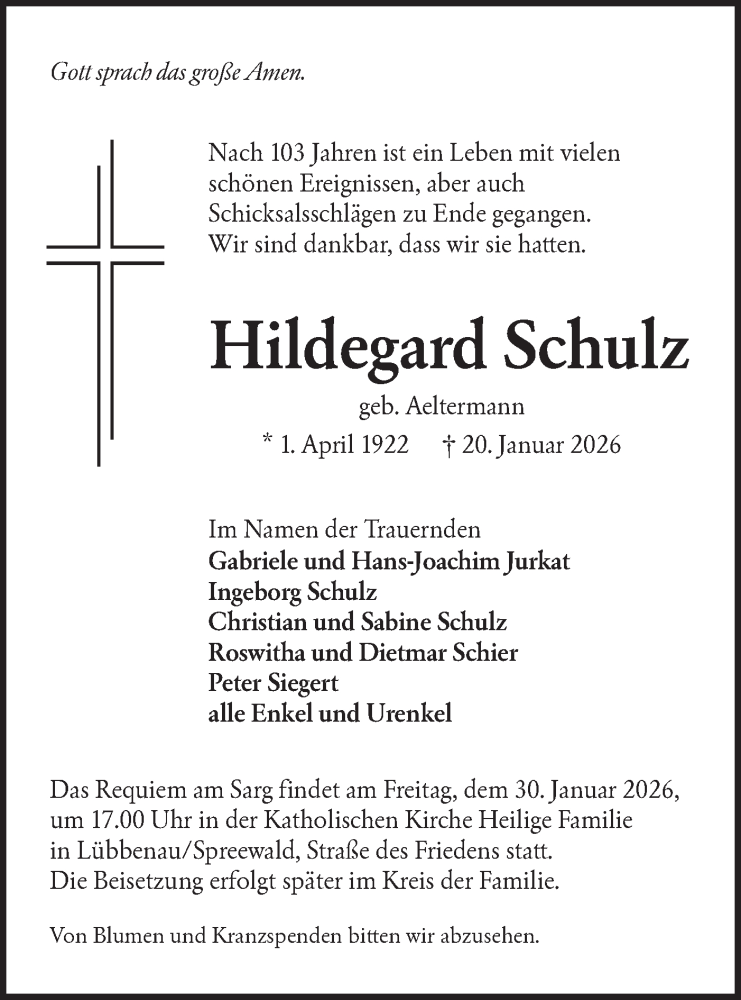 Gott sprach das große Amen.

Nach 103 Jahren ist ein Leben mit vielen schönen Ereignissen, aber auch Schicksalsschlägen zu Ende gegangen. Wir sind dankbar, dass wir sie hatten.

Hildegard Schulz

geb. Aeltermann

* 1. April 1922 † 20. Januar 2026

Im Namen der Trauernden
Gabriele und Hans-Joachim Jurkat
Ingeborg Schulz
Christian und Sabine Schulz
Roswitha und Dietmar Schier
Peter Siegert
alle Enkel und Urenkel

Das Requiem am Sarg findet am Freitag, dem 30. Januar 2026, um 17.00 Uhr in der Katholischen Kirche Heilige Familie in Lübbenau/Spreewald, Straße des Friedens statt. Die Beisetzung erfolgt später im Kreis der Familie.

Von Blumen und Kranzspenden bitten wir abzusehen.